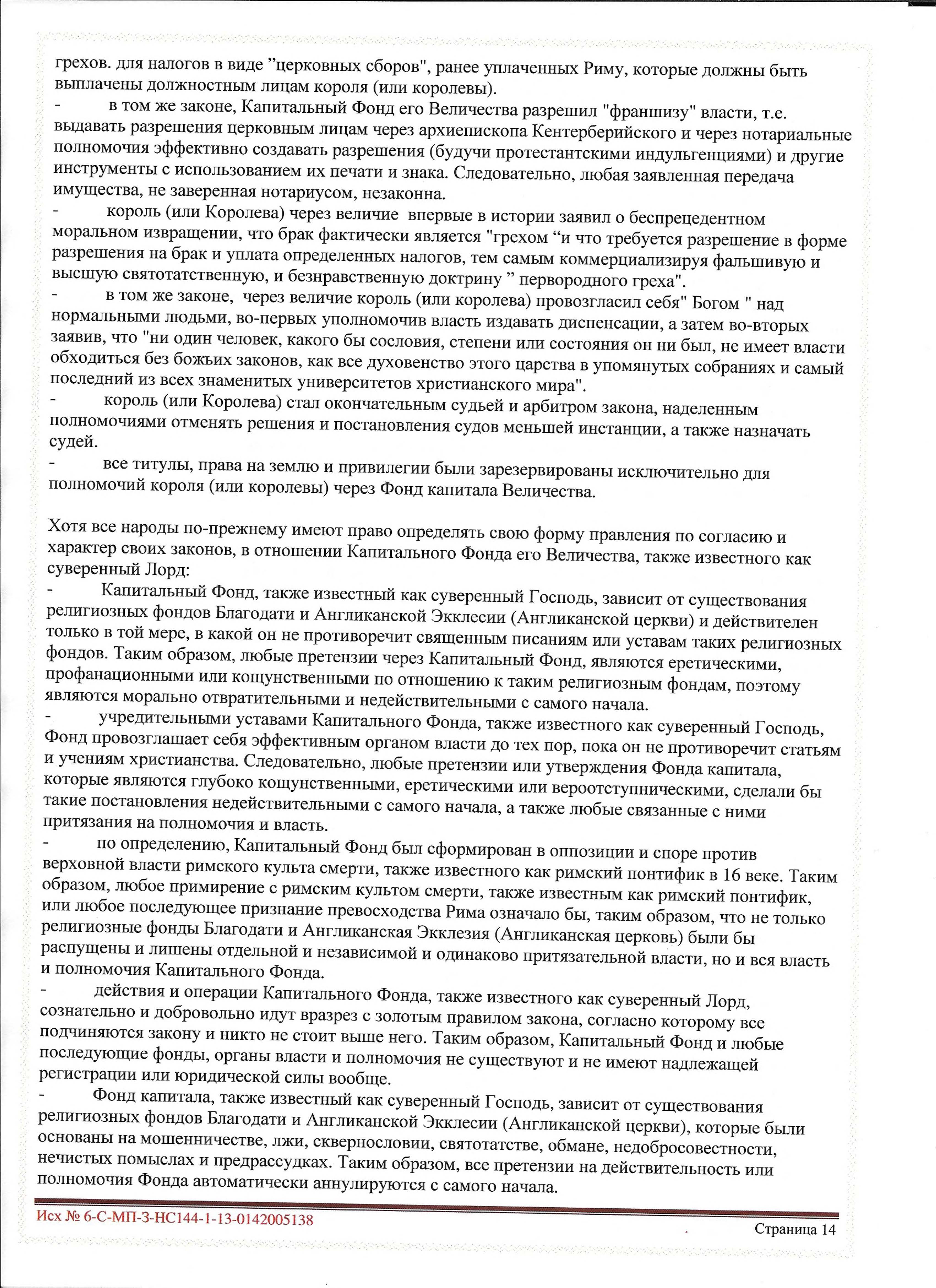 грехов. для налогов в виде ”церковных сборов", ранее уплаченных Риму, которые должны быть выплачены должностным лицам короля (или королевы).
- в том же законе, Капитальный Фонд его Величества разрешил "франшизу" власти, т.е. выдавать разрешения церковным лицам через архиепископа Кентерберийского и через нотариальные полномочия эффективно создавать разрешения (будучи протестантскими индульгенциями) и другие инструменты с использованием их печати и знака. Следовательно, любая заявленная передача имущества, не заверенная нотариусом, незаконна.
- король (или Королева) через величие впервые в истории заявил о беспрецедентном моральном извращении, что брак фактически является "грехом “и что требуется разрешение в форме разрешения на брак и уплата определенных налогов, тем самым коммерциализируя фальшивую и высшую святотатственную, и безнравственную доктрину ” первородного греха".
- в том же законе, через величие король (или королева) провозгласил себя" Богом " над нормальными людьми, во-первых уполномочив власть издавать диспенсации, а затем во-вторых заявив, что "ни один человек, какого бы сословия, степени или состояния он ни был, не имеет власти обходиться без божьих законов, как все духовенство этого царства в упомянутых собраниях и самый последний из всех знаменитых университетов христианского мира".
- король (или Королева) стал окончательным судьей и арбитром закона, наделенным полномочиями отменять решения и постановления судов меньшей инстанции, а также назначать судей.
- все титулы, права на землю и привилегии были зарезервированы исключительно для полномочий короля (или королевы) через Фонд капитала Величества.

Хотя все народы по-прежнему имеют право определять свою форму правления по согласию и характер своих законов, в отношении Капитального Фонда его Величества, также известного как суверенный Лорд:
- Капитальный Фонд, также известный как суверенный Господь, зависит от существования религиозных фондов Благодати и Англиканской Экклесии (Англиканской церкви) и действителен только в той мере, в какой он не противоречит священным писаниям или уставам таких религиозных фондов. Таким образом, любые претензии через Капитальный Фонд, являются еретическими, профанационными или кощунственными по отношению к таким религиозным фондам, поэтому являются морально отвратительными и недействительными с самого начала.
- учредительными уставами Капитального Фонда, также известного как суверенный Господь, Фонд провозглашает себя эффективным органом власти до тех пор, пока он не противоречит статьям и учениям христианства. Следовательно, любые претензии или утверждения Фонда капитала, которые являются глубоко кощунственными, еретическими или вероотступническими, сделали бы такие постановления недействительными с самого начала, а также любые связанные с ними притязания на полномочия и власть.
- по определению, Капитальный Фонд был сформирован в оппозиции и споре против верховной власти римского культа смерти, также известного как римский понтифик в 16 веке. Таким образом, любое примирение с римским культом смерти, также известным как римский понтифик, или любое последующее признание превосходства Рима означало бы, таким образом, что не только религиозные фонды Благодати и Англиканская Экклезия (Англиканская церковь) были бы распущены и лишены отдельной и независимой и одинаково притязательной власти, но и вся власть и полномочия Капитального Фонда.
- действия и операции Капитального Фонда, также известного как суверенный Лорд, сознательно и добровольно идут вразрез с золотым правилом закона, согласно которому все подчиняются закону и никто не стоит выше него. Таким образом, Капитальный Фонд и любые последующие фонды, органы власти и полномочия не существуют и не имеют надлежащей регистрации или юридической силы вообще.
- Фонд капитала, также известный как суверенный Господь, зависит от существования религиозных фондов Благодати и Англиканской Экклесии (Англиканской церкви), которые были основаны на мошенничестве, лжи, сквернословии, святотатстве, обмане, недобросовестности, нечистых помыслах и предрассудках. Таким образом, все претензии на действительность или полномочия Фонда автоматически аннулируются с самого начала.

Исх № 6-С-МП-3-НС144-1-13-0142005138
Страница 14